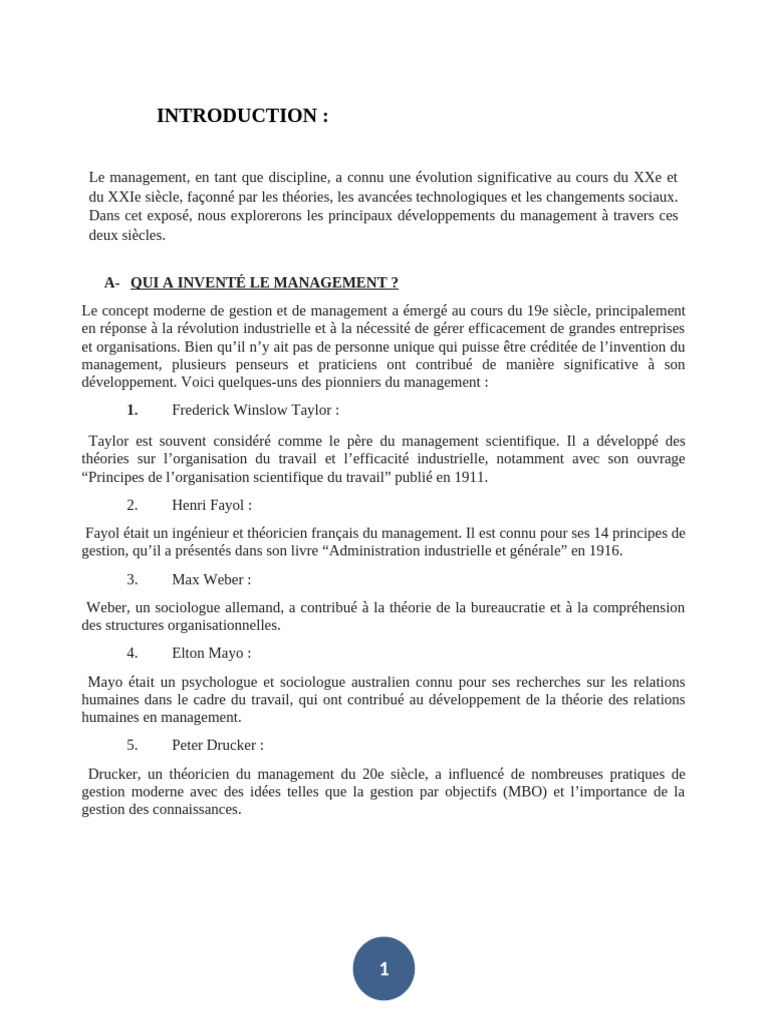 INTRODUCTION :

Le management, en tant que discipline, a connu une évolution significative au cours du XXe et du XXIe siècle, façonné par les théories, les avancées technologiques et les changements sociaux. Dans cet exposé, nous explorerons les principaux développements du management à travers ces deux siècles.

A- QUI A INVENTÉ LE MANAGEMENT ?

Le concept moderne de gestion et de management a émergé au cours du 19e siècle, principalement en réponse à la révolution industrielle et à la nécessité de gérer efficacement de grandes entreprises et organisations. Bien qu'il n'y ait pas de personne unique qui puisse être créditée de l'invention du management, plusieurs penseurs et praticiens ont contribué de manière significative à son développement. Voici quelques-uns des pionniers du management :

1. Frederick Winslow Taylor :

Taylor est souvent considéré comme le père du management scientifique. Il a développé des théories sur l'organisation du travail et l'efficacité industrielle, notamment avec son ouvrage "Principes de l'organisation scientifique du travail" publié en 1911.

2. Henri Fayol :

Fayol était un ingénieur et théoricien français du management. Il est connu pour ses 14 principes de gestion, qu'il a présentés dans son livre "Administration industrielle et générale" en 1916.

3. Max Weber :

Weber, un sociologue allemand, a contribué à la théorie de la bureaucratie et à la compréhension des structures organisationnelles.

4. Elton Mayo :

Mayo était un psychologue et sociologue australien connu pour ses recherches sur les relations humaines dans le cadre du travail, qui ont contribué au développement de la théorie des relations humaines en management.

5. Peter Drucker :

Drucker, un théoricien du management du 20e siècle, a influencé de nombreuses pratiques de gestion moderne avec des idées telles que la gestion par objectifs (MBO) et l'importance de la gestion des connaissances.

1